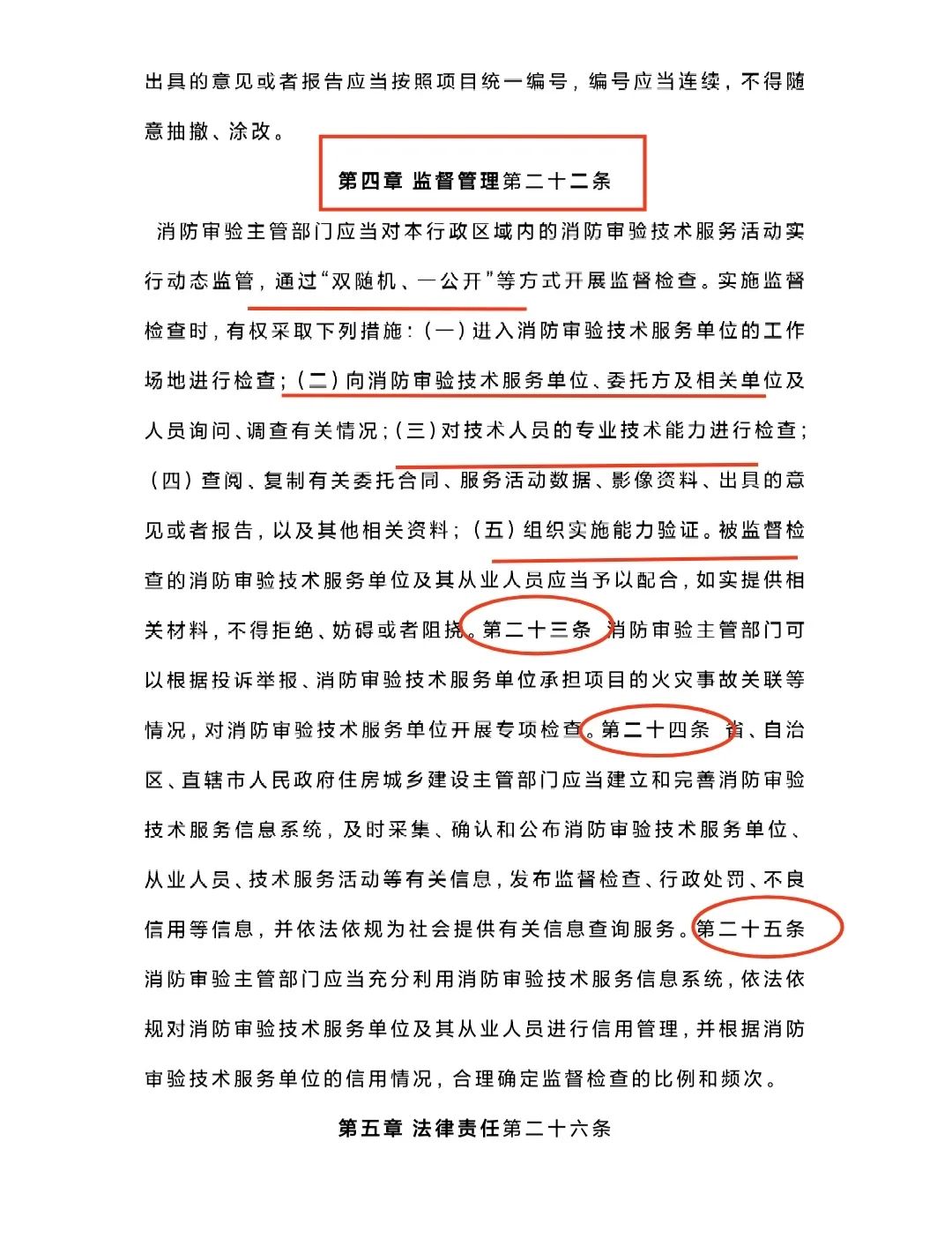 出具的意见或者报告应当按照项目统一编号，编号应当连续，不得随意抽撤、涂改。

第四章 监督管理第二十二条

消防审验主管部门应当对本行政区域内的消防审验技术服务活动实行动态监管，通过“双随机、一公开”等方式开展监督检查。实施监督检查时，有权采取下列措施：（一）进入消防审验技术服务单位的工作场地进行检查；（二）向消防审验技术服务单位、委托方及相关单位及人员询问、调查有关情况；（三）对技术人员的专业技术能力进行检查；（四）查阅、复制有关委托合同、服务活动数据、影像资料、出具的意见或者报告，以及其他相关资料；（五）组织实施能力验证。被监督检查的消防审验技术服务单位及其从业人员应当予以配合，如实提供相关材料，不得拒绝、妨碍或者阻挠。第二十三条 消防审验主管部门可以根据投诉举报、消防审验技术服务单位承担项目的火灾事故关联等情况，对消防审验技术服务单位开展专项检查。第二十四条 省、自治区、直辖市人民政府住房城乡建设主管部门应当建立和完善消防审验技术服务信息系统，及时采集、确认和公布消防审验技术服务单位、从业人员、技术服务活动等有关信息，发布监督检查、行政处罚、不良信用等信息，并依法依规为社会提供有关信息查询服务。第二十五条 消防审验主管部门应当充分利用消防审验技术服务信息系统，依法依规对消防审验技术服务单位及其从业人员进行信用管理，并根据消防审验技术服务单位的信用情况，合理确定监督检查的比例和频次。

第五章 法律责任第二十六条